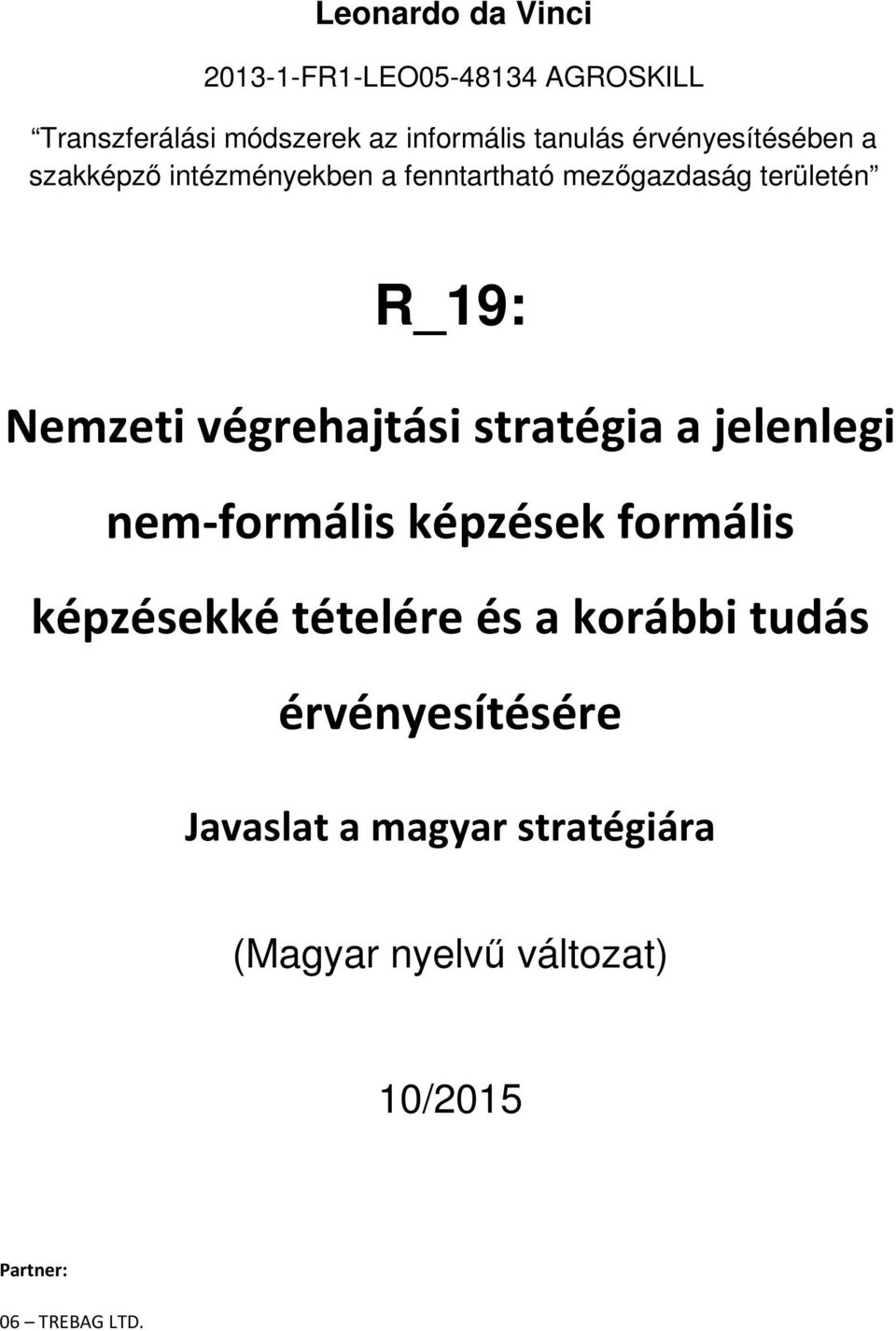 Leonardo da Vinci

2013-1-FR1-LEO05-48134 AGROSKILL

“Transzferálási módszerek az informális tanulás érvényesítésében a szakképző intézményekben a fenntartható mezőgazdaság területén”

R_19:

Nemzeti végrehajtási stratégia a jelenlegi nem-formális képzések formális képzésekké tételére és a korábbi tudás érvényesítésére

Javaslat a magyar stratégiára

(Magyar nyelvű változat)

10/2015

Partner:

06 – TREBAG LTD.